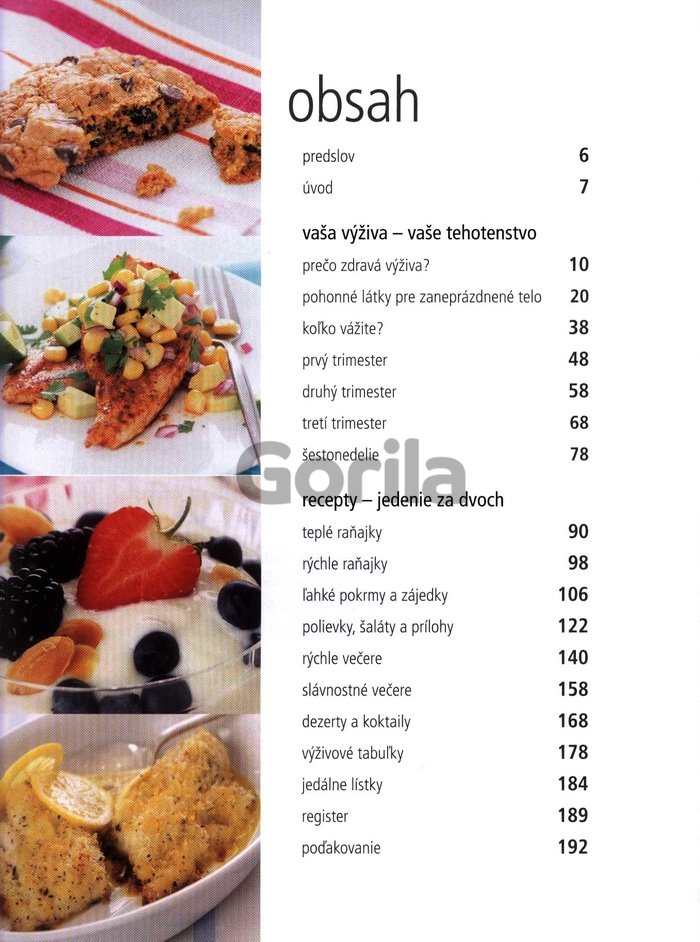 obsah

predslov 6
úvod 7

vaša výživa – vaše tehotenstvo
prečo zdravá výživa? 10
pohonné látky pre zaneprázdnené telo 20
koľko vážite? 38
prvý trimester 48
druhý trimester 58
tretí trimester 68
šestonedelie 78

Gorila

recepty – jedenie za dvoch
teplé raňajky 90
rýchle raňajky 98
ľahké pokrmy a zájedky 106
polievky, šaláty a prílohy 122
rýchle večere 140
slávnostné večere 158
dezerty a koktaily 168
výživové tabuľky 178
jedálne lístky 184
register 189
poďakovanie 192